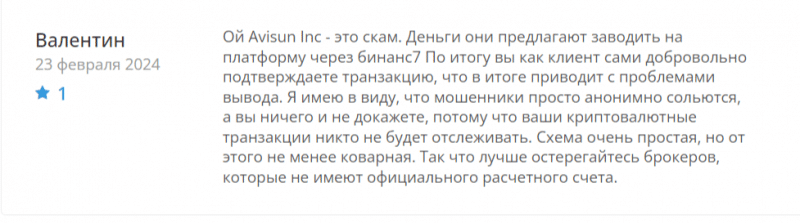 Валентин
23 февраля 2024
1

Ой Avisun Inc - это скам. Деньги они предлагают заводить на платформу через бинанс7 По итогу вы как клиент сами добровольно подтверждаете транзакцию, что в итоге приводит с проблемами вывода. Я имею в виду, что мошенники просто анонимно сольются, а вы ничего и не докажете, потому что ваши криптовалютные транзакции никто не будет отслеживать. Схема очень простая, но от этого не менее коварная. Так что лучше остерегайтесь брокеров, которые не имеют официального расчетного счета.